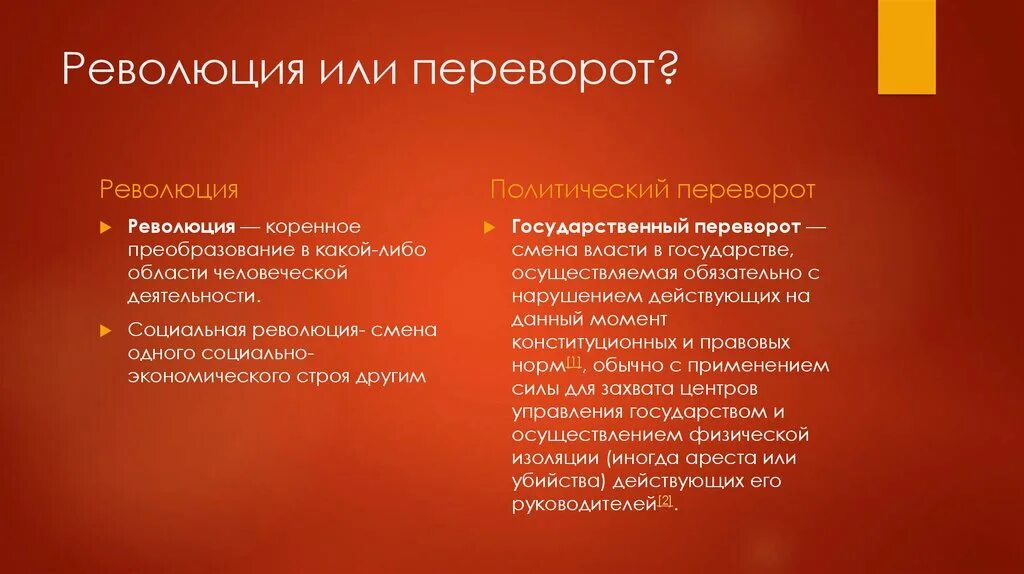 Революция или переворот?

Революция

Революция — коренное преобразование в какой-либо области человеческой деятельности.

Социальная революция- смена одного социально-экономического строя другим

Политический переворот

Государственный переворот — смена власти в государстве, осуществляемая обязательно с нарушением действующих на данный момент конституционных и правовых норм[1], обычно с применением силы для захвата центров управления государством и осуществлением физической изоляции (иногда ареста или убийства) действующих его руководителей[2].